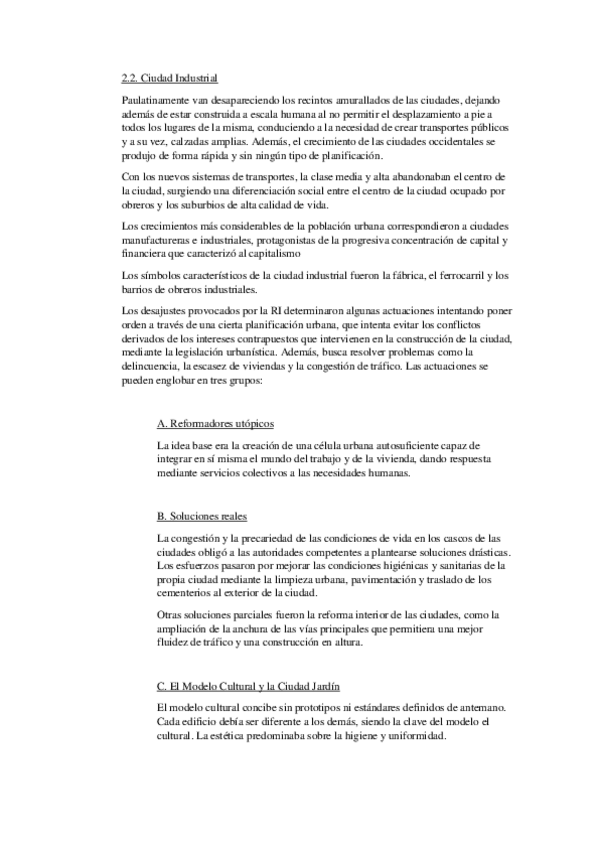 2.2. Ciudad Industrial

Paulatinamente van desapareciendo los recintos amurallados de las ciudades, dejando además de estar construida a escala humana al no permitir el desplazamiento a pie a todos los lugares de la misma, conduciendo a la necesidad de crear transportes públicos y a su vez, calzadas amplias. Además, el crecimiento de las ciudades occidentales se produjo de forma rápida y sin ningún tipo de planificación.

Con los nuevos sistemas de transportes, la clase media y alta abandonaban el centro de la ciudad, surgiendo una diferenciación social entre el centro de la ciudad ocupado por obreros y los suburbios de alta calidad de vida.

Los crecimientos más considerables de la población urbana correspondieron a ciudades manufactureras e industriales, protagonistas de la progresiva concentración de capital y financiera que caracterizó al capitalismo

Los símbolos característicos de la ciudad industrial fueron la fábrica, el ferrocarril y los barrios de obreros industriales.

Los desajustes provocados por la RI determinaron algunas actuaciones intentando poner orden a través de una cierta planificación urbana, que intenta evitar los conflictos derivados de los intereses contrapuestos que intervienen en la construcción de la ciudad, mediante la legislación urbanística. Además, busca resolver problemas como la delincuencia, la escasez de viviendas y la congestión de tráfico. Las actuaciones se pueden englobar en tres grupos:

A. Reformadores utópicos

La idea base era la creación de una célula urbana autosuficiente capaz de integrar en sí misma el mundo del trabajo y de la vivienda, dando respuesta mediante servicios colectivos a las necesidades humanas.

B. Soluciones reales

La congestión y la precariedad de las condiciones de vida en los cascos de las ciudades obligó a las autoridades competentes a plantearse soluciones drásticas. Los esfuerzos pasaron por mejorar las condiciones higiénicas y sanitarias de la propia ciudad mediante la limpieza urbana, pavimentación y traslado de los cementerios al exterior de la ciudad.

Otras soluciones parciales fueron la reforma interior de las ciudades, como la ampliación de la anchura de las vías principales que permitiera una mejor fluidez de tráfico y una construcción en altura.

C. El Modelo Cultural y la Ciudad Jardín

El modelo cultural concibe sin prototipos ni estándares definidos de antemano. Cada edificio debía ser diferente a los demás, siendo la clave del modelo el cultural. La estética predominaba sobre la higiene y uniformidad.